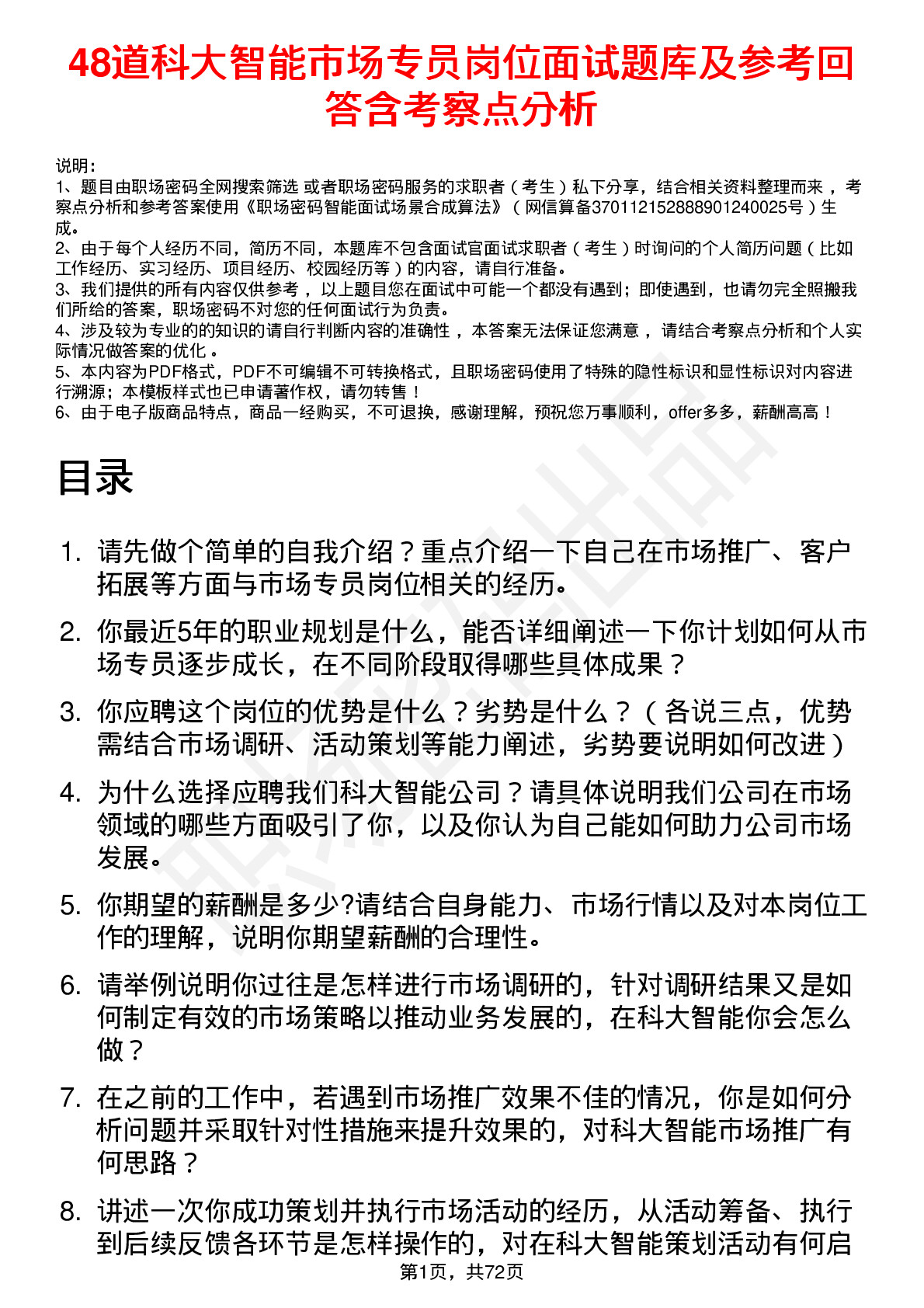 48道科大智能市场专员岗位面试题库及参考回答含考察点分析

说明：
1、题目由职场密码全网搜索筛选 或者职场密码服务的求职者（考生）私下分享，结合相关资料整理而来，考察点分析和参考答案使用《职场密码智能面试场景合成算法》（网信算备370112152888901240025号）生成。
2、由于每个人经历不同，简历不同，本题库不包含面试官面试求职者（考生）时询问的个人简历问题（比如工作经历、实习经历、项目经历、校园经历等）的内容，请自行准备。
3、我们提供的所有内容仅供参考，以上题目您在面试中可能一个都没有遇到；即使遇到，也请勿完全照搬我们所给的答案，职场密码不对您的任何面试行为负责。
4、涉及较为专业的的知识的请自行判断内容的准确性，本答案无法保证您满意，请结合考察点分析和个人实际情况做答案的优化。
5、本内容为PDF格式，PDF不可编辑不可转换格式，且职场密码使用了特殊的隐性标识和显性标识对内容进行溯源；本模板样式也已申请著作权，请勿转售！
6、由于电子版商品特点，商品一经购买，不可退换，感谢理解，预祝您万事顺利，offer多多，薪酬高高！

目录

1. 请先做个简单的自我介绍？重点介绍一下自己在市场推广、客户拓展等方面与市场专员岗位相关的经历。
2. 你最近5年的职业规划是什么，能否详细阐述一下你计划如何从市场专员逐步成长，在不同阶段取得哪些具体成果？
3. 你应聘这个岗位的优势是什么？劣势是什么？（各说三点，优势需结合市场调研、活动策划等能力阐述，劣势要说明如何改进）
4. 为什么选择应聘我们科大智能公司？请具体说明我们公司在市场领域的哪些方面吸引了你，以及你认为自己能如何助力公司市场发展。
5. 你期望的薪酬是多少?请结合自身能力、市场行情以及对本岗位工作的理解，说明你期望薪酬的合理性。
6. 请举例说明你过往是怎样进行市场调研的，针对调研结果又是如何制定有效的市场策略以推动业务发展的，在科大智能你会怎么做？
7. 在之前的工作中，若遇到市场推广效果不佳的情况，你是如何分析问题并采取针对性措施来提升效果的，对科大智能市场推广有何思路？
8. 讲述一次你成功策划并执行市场活动的经历，从活动筹备、执行到后续反馈各环节是怎样操作的，对在科大智能策划活动有何启

第1页，共72页